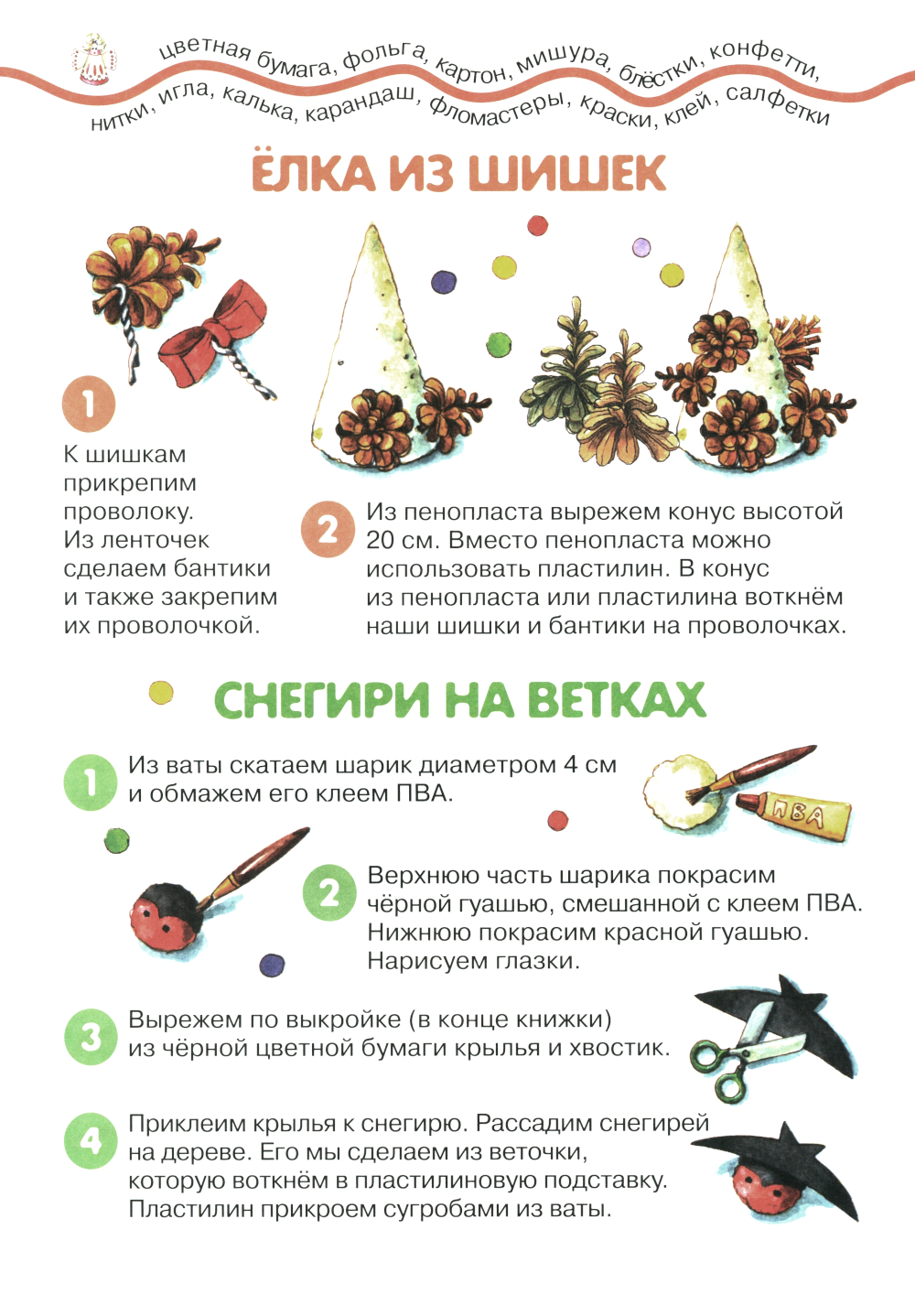 цветная бумага, фольга, картон, мишура, блёстки, конфетти, нитки, игла, калька, карандаш, фломастеры, краски, клей, салфетки

ЁЛКА ИЗ ШИШЕК

1

К шишкам прикрепим проволоку. Из ленточек сделаем бантики и также закрепим их проволочкой.

2

Из пенопласта вырежем конус высотой 20 см. Вместо пенопласта можно использовать пластилин. В конус из пенопласта или пластилина воткнём наши шишки и бантики на проволочках.

СНЕГИРИ НА ВЕТКАХ

1

Из ваты скатаем шарик диаметром 4 см и обмажем его клеем ПВА.

ПВА

2

Верхнюю часть шарика покрасим чёрной гуашью, смешанной с клеем ПВА. Нижнюю покрасим красной гуашью. Нарисуем глазки.

3

Вырежем по выкройке (в конце книжки) из чёрной цветной бумаги крылья и хвостик.

4

Приклеим крылья к снегирю. Рассадим снегирей на дереве. Его мы сделаем из веточки, которую воткнём в пластилиновую подставку. Пластилин прикроем сугробами из ваты.